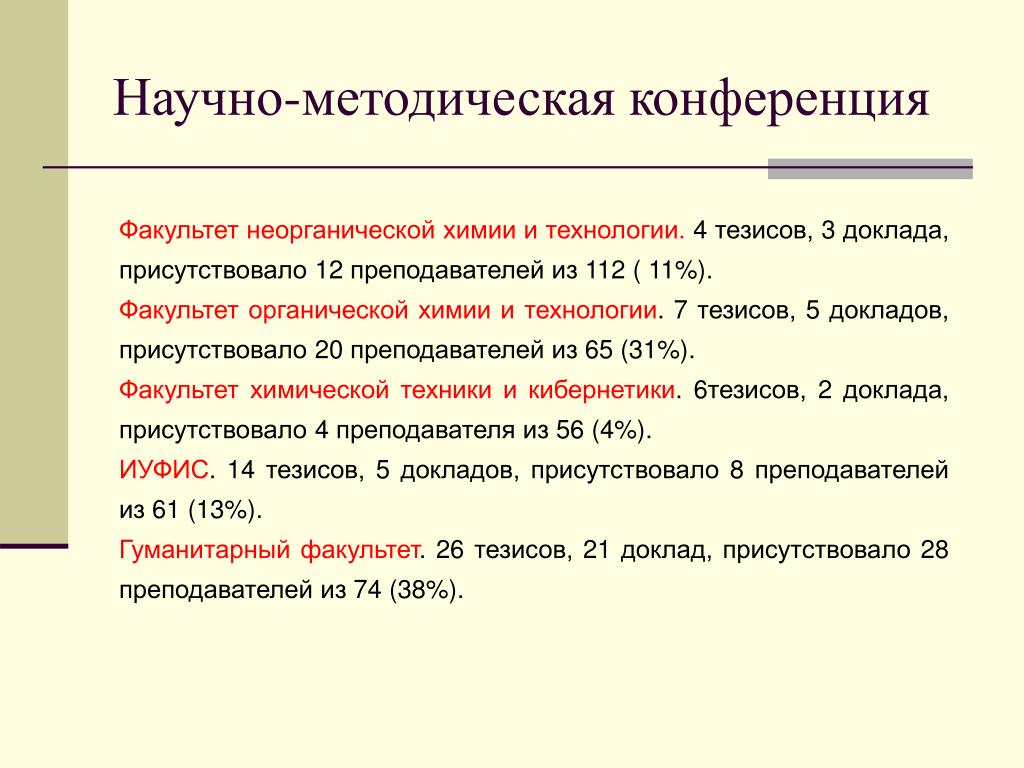 Научно-методическая конференция

Факультет неорганической химии и технологии. 4 тезисов, 3 доклада, присутствовало 12 преподавателей из 112 ( 11%).

Факультет органической химии и технологии. 7 тезисов, 5 докладов, присутствовало 20 преподавателей из 65 (31%).

Факультет химической техники и кибернетики. 6тезисов, 2 доклада, присутствовало 4 преподавателя из 56 (4%).

ИУФИС. 14 тезисов, 5 докладов, присутствовало 8 преподавателей из 61 (13%).

Гуманитарный факультет. 26 тезисов, 21 доклад, присутствовало 28 преподавателей из 74 (38%).